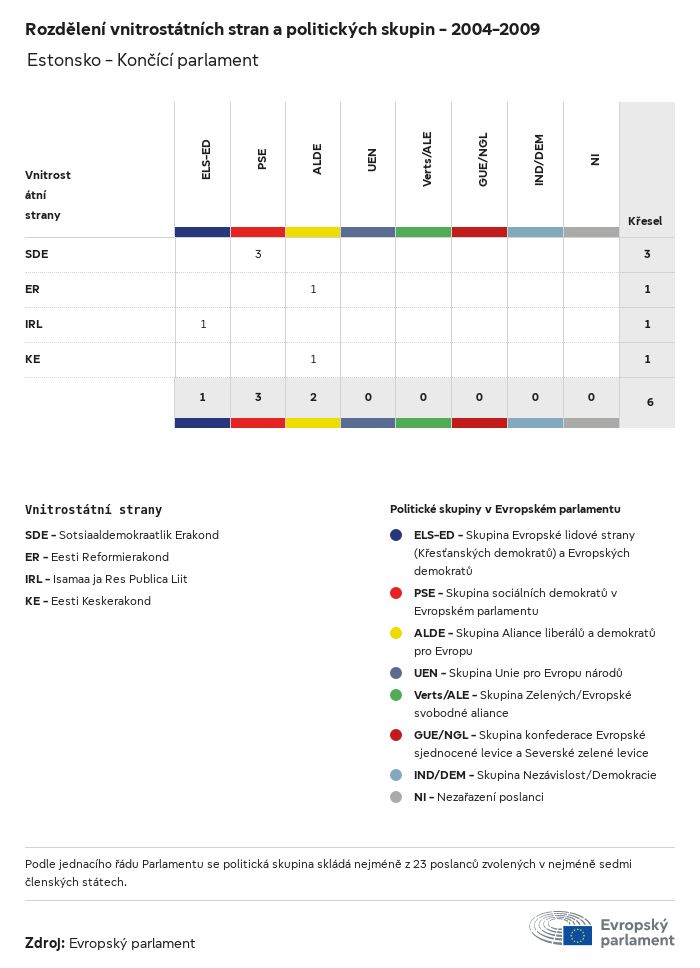 Rozdělení vnitrostátních stran a politických skupin - 2004-2009

Estonsko - Končící parlament

| Vnitrostátní strany | ELS-ED | PSE | ALDE | UEN | Verts/ALE | GUE/NGL | IND/DEM | NI | Křesel |
|---|---|---|---|---|---|---|---|---|---|
| SDE | | 3 | | | | | | | 3 |
| ER | | | 1 | | | | | | 1 |
| IRL | 1 | | | | | | | | 1 |
| KE | | | 1 | | | | | | 1 |
| | 1 | 3 | 2 | 0 | 0 | 0 | 0 | 0 | 6 |

Vnitrostátní strany

SDE - Sotsiaaldemokraatlik Erakond
ER - Eesti Reformierakond
IRL - Isamaa ja Res Publica Liit
KE - Eesti Keskerakond

Politické skupiny v Evropském parlamentu

ELS-ED - Skupina Evropské lidové strany (Křesťanských demokratů) a Evropských demokratů
PSE - Skupina sociálních demokratů v Evropském parlamentu
ALDE - Skupina Aliance liberálů a demokratů pro Evropu
UEN - Skupina Unie pro Evropu národů
Verts/ALE - Skupina Zelených/Evropské svobodné aliance
GUE/NGL - Skupina konfederace Evropské sjednocené levice a Severské zelené levice
IND/DEM - Skupina Nezávislost/Demokracie
NI - Nezařazení poslanci

Podle jednacího řádu Parlamentu se politická skupina skládá nejméně z 23 poslanců zvolených v nejméně sedmi členských státech.

Zdroj: Evropský parlament

Evropský parlament